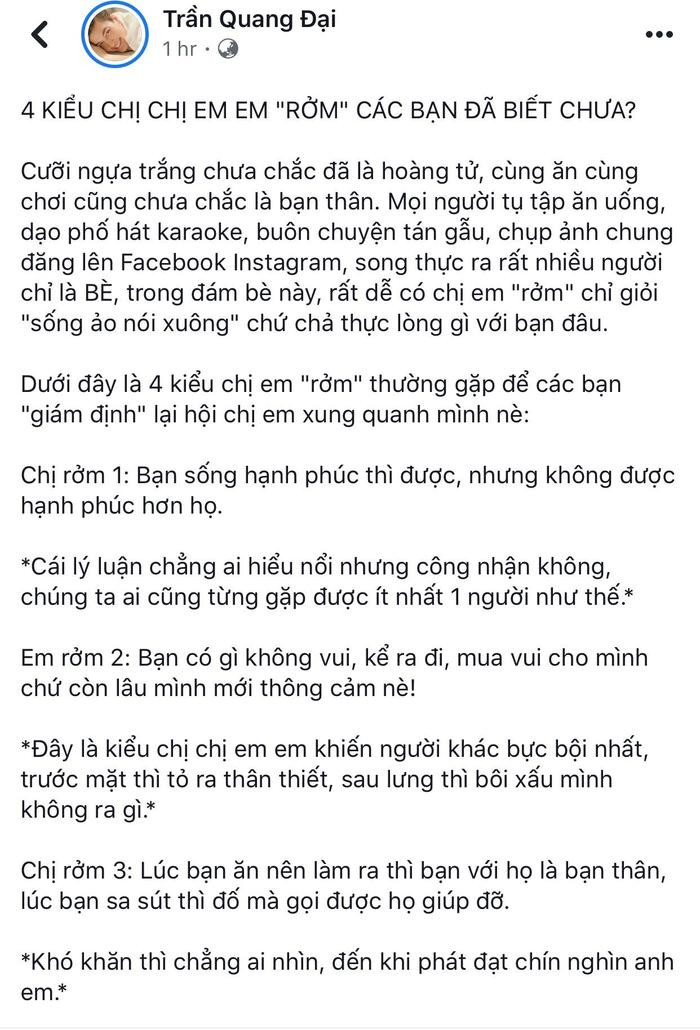 Trần Quang Đại
1 hr ·

4 KIỂU CHỊ CHỊ EM EM "RỞM" CÁC BẠN ĐÃ BIẾT CHƯA?

Cưỡi ngựa trắng chưa chắc đã là hoàng tử, cùng ăn cùng chơi cũng chưa chắc là bạn thân. Mọi người tụ tập ăn uống, dạo phố hát karaoke, buôn chuyện tán gẫu, chụp ảnh chung đăng lên Facebook Instagram, song thực ra rất nhiều người chỉ là BÈ, trong đám bè này, rất dễ có chị em "rởm" chỉ giỏi "sống ảo nói xuông" chứ chả thực lòng gì với bạn đâu.

Dưới đây là 4 kiểu chị em "rởm" thường gặp để các bạn "giám định" lại hội chị em xung quanh mình nè:

Chị rởm 1: Bạn sống hạnh phúc thì được, nhưng không được hạnh phúc hơn họ.

*Cái lý luận chẳng ai hiểu nổi nhưng công nhận không, chúng ta ai cũng từng gặp được ít nhất 1 người như thế.*

Em rởm 2: Bạn có gì không vui, kể ra đi, mua vui cho mình chứ còn lâu mình mới thông cảm nè!

*Đây là kiểu chị chị em em khiến người khác bực bội nhất, trước mặt thì tỏ ra thân thiết, sau lưng thì bôi xấu mình không ra gì.*

Chị rởm 3: Lúc bạn ăn nên làm ra thì bạn với họ là bạn thân, lúc bạn sa sút thì đố mà gọi được họ giúp đỡ.

*Khó khăn thì chẳng ai nhìn, đến khi phát đạt chín nghìn anh em.*